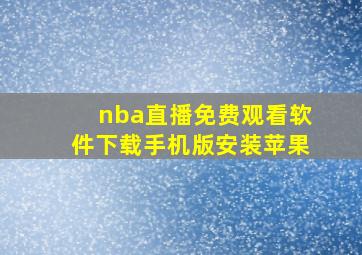 nba直播免费观看软件下载手机版安装苹果